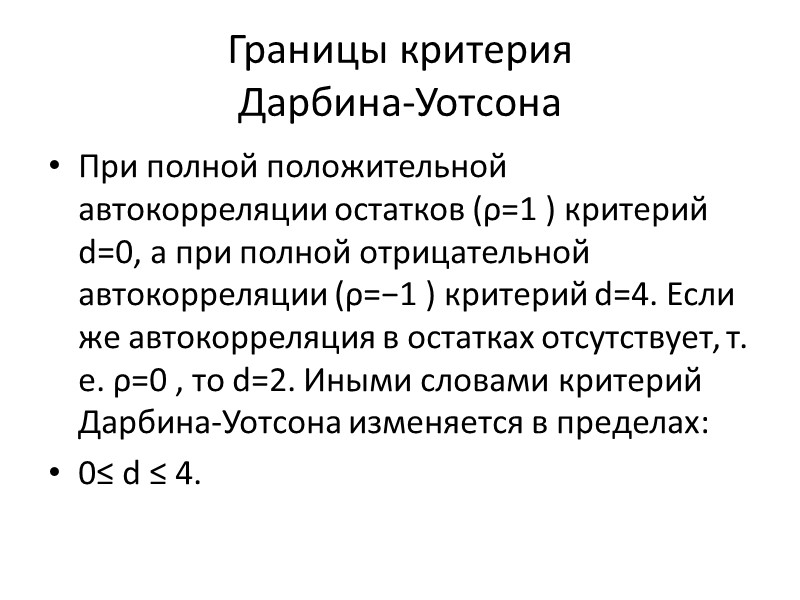 Границы критерия Дарбина-Уотсона

• При полной положительной автокорреляции остатков ($\rho=1$ ) критерий $d=0$, а при полной отрицательной автокорреляции ($\rho=-1$ ) критерий $d=4$. Если же автокорреляция в остатках отсутствует, т. е. $\rho=0$ , то $d=2$. Иными словами критерий Дарбина-Уотсона изменяется в пределах:

• $0\leq d \leq 4$.